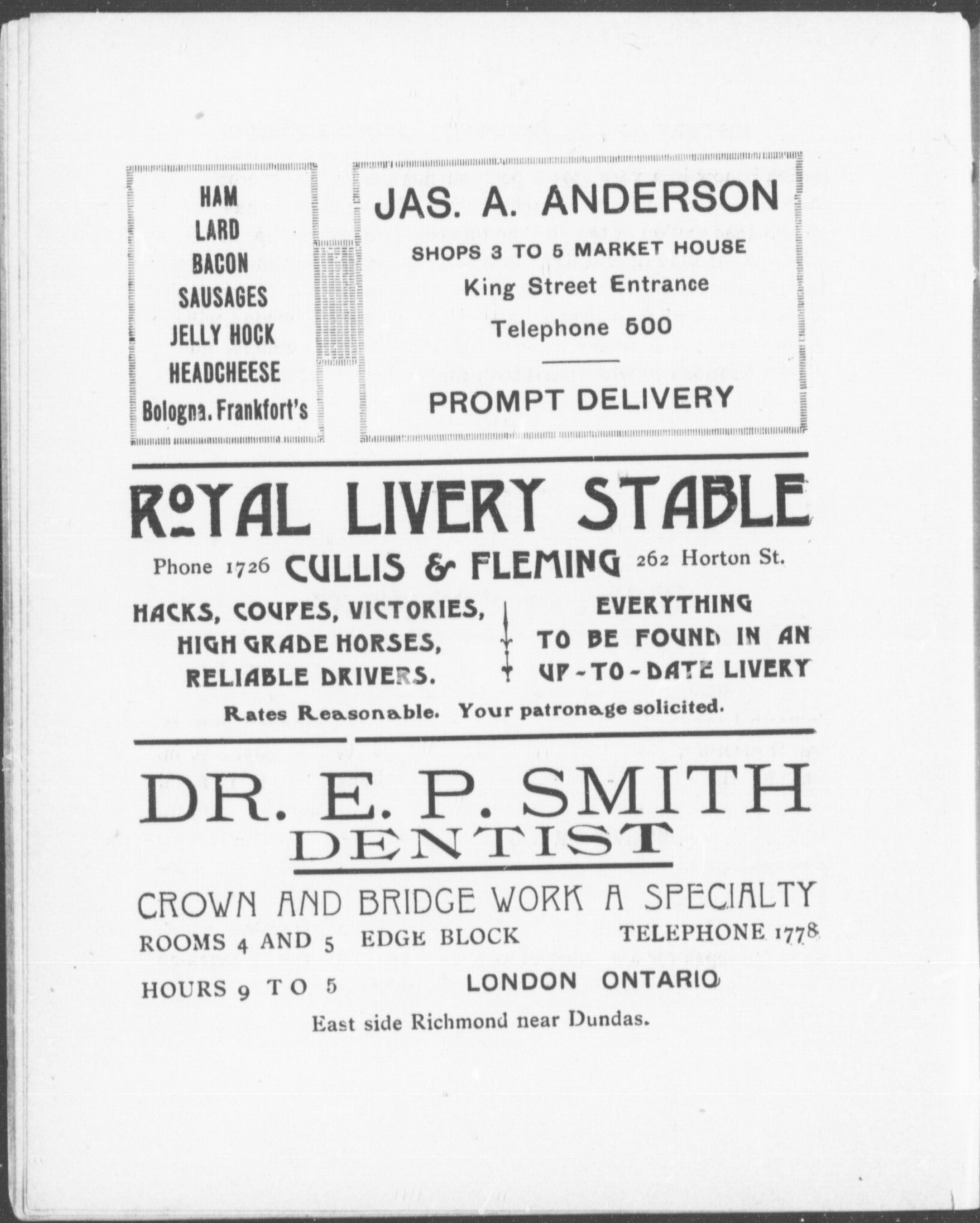 HAM
LARD
BACON
SAUSAGES
JELLY HOCK
HEADCHEESE
Bologna. Frankfort's

JAS. A. ANDERSON
SHOPS 3 TO 5 MARKET HOUSE
King Street Entrance
Telephone 500

PROMPT DELIVERY

ROYAL LIVERY STABLE

Phone 1726 CULLIS & FLEMING 262 Horton St.

HACKS, COUPES, VICTORIES, HIGH GRADE HORSES, RELIABLE DRIVERS.

EVERYTHING TO BE FOUND IN AN UP-TO-DATE LIVERY

Rates Reasonable. Your patronage solicited.

DR. E. P. SMITH
DENTIST

CROWN AND BRIDGE WORK A SPECIALTY

ROOMS 4 AND 5 EDGE BLOCK TELEPHONE 1778

HOURS 9 TO 5 LONDON ONTARIO

East side Richmond near Dundas.